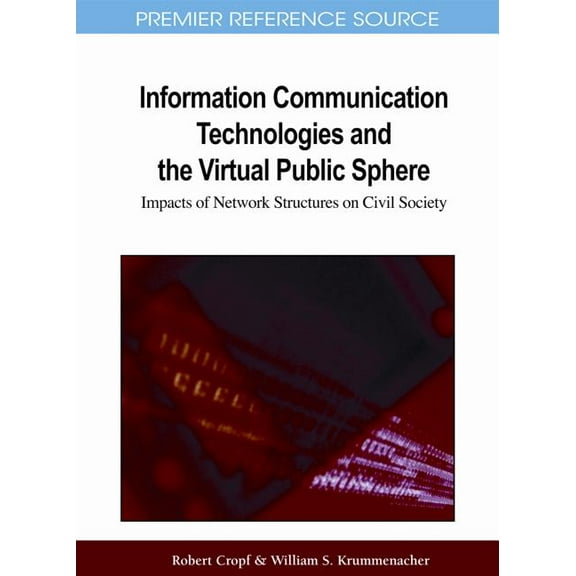 PREMIER REFERENCE SOURCE

Information Communication Technologies and the Virtual Public Sphere

Impacts of Network Structures on Civil Society

Robert Cropf & William S. Krummenacher